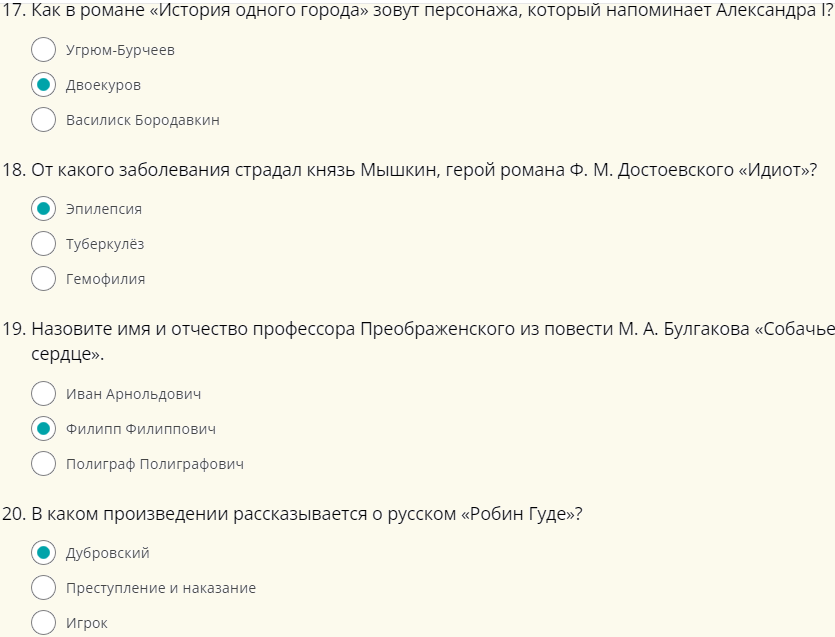 17. Как в романе «История одного города» зовут персонажа, который напоминает Александра I?

Угрюм-Бурчеев

Двоекуров

Василиск Бородавкин

18. От какого заболевания страдал князь Мышкин, герой романа Ф. М. Достоевского «Идиот»?

Эпилепсия

Туберкулёз

Гемофилия

19. Назовите имя и отчество профессора Преображенского из повести М. А. Булгакова «Собачье сердце».

Иван Арнольдович

Филипп Филиппович

Полиграф Полиграфович

20. В каком произведении рассказывается о русском «Робин Гуде»?

Дубровский

Преступление и наказание

Игрок